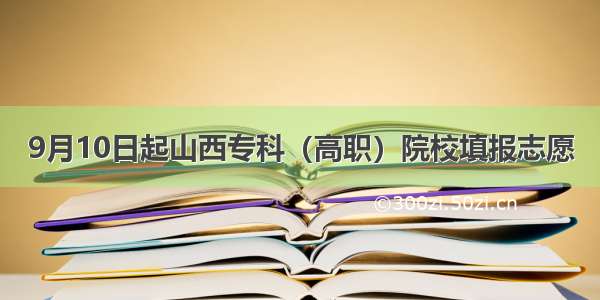 9月10日起山西专科（高职）院校填报志愿

©300zi.50zi.cn